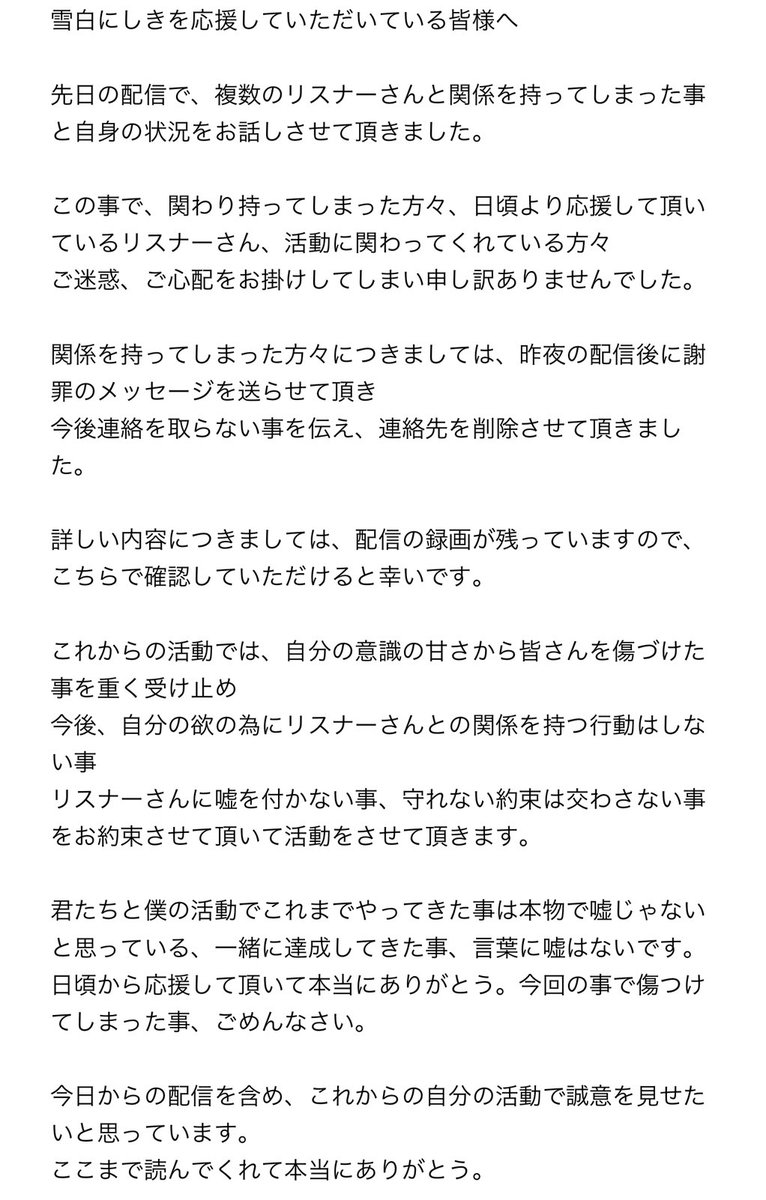 雪白にしきを応援していただいている皆様へ

先日の配信で、複数のリスナーさんと関係を持ってしまった事と自身の状況をお話しさせて頂きました。

この事で、関わり持ってしまった方々、日頃より応援して頂いているリスナーさん、活動に関わってくれている方々
ご迷惑、ご心配をお掛けしてしまい申し訳ありませんでした。

関係を持ってしまった方々につきましては、昨夜の配信後に謝罪のメッセージを送らせて頂き
今後連絡を取らない事を伝え、連絡先を削除させて頂きました。

詳しい内容につきましては、配信の録画が残っていますので、こちらで確認していただけると幸いです。

これからの活動では、自分の意識の甘さから皆さんを傷づけた事を重く受け止め
今後、自分の欲の為にリスナーさんとの関係を持つ行動はしない事
リスナーさんに嘘を付かない事、守れない約束は交わさない事をお約束させて頂いて活動をさせて頂きます。

君たちと僕の活動でこれまでやってきた事は本物で嘘じゃないと思っている、一緒に達成してきた事、言葉に嘘はないです。
日頃から応援して頂いて本当にありがとう。今回の事で傷つけてしまった事、ごめんなさい。

今日からの配信を含め、これからの自分の活動で誠意を見せたいと思っています。
ここまで読んでくれて本当にありがとう。